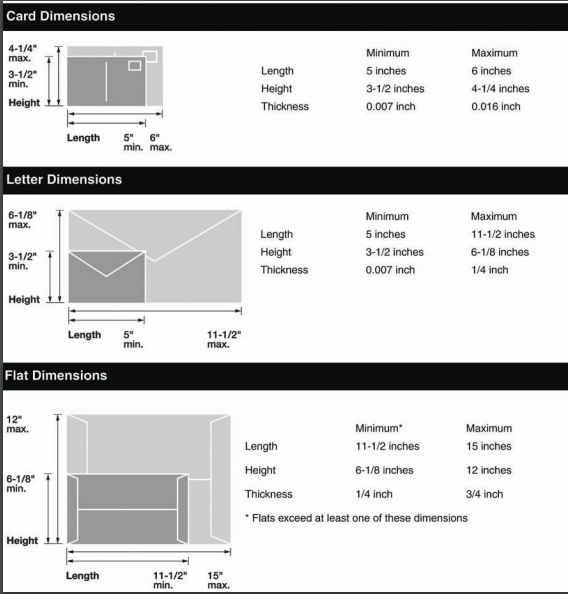 Card Dimensions

4-1/4" max.

3-1/2" min.

Height

Length 5" min. 6" max.

| | Minimum | Maximum |
|---|---|---|
| Length | 5 inches | 6 inches |
| Height | 3-1/2 inches | 4-1/4 inches |
| Thickness | 0.007 inch | 0.016 inch |

Letter Dimensions

6-1/8" max.

3-1/2" min.

Height

Length 5" min. 11-1/2" max.

| | Minimum | Maximum |
|---|---|---|
| Length | 5 inches | 11-1/2 inches |
| Height | 3-1/2 inches | 6-1/8 inches |
| Thickness | 0.007 inch | 1/4 inch |

Flat Dimensions

12" max.

6-1/8" min.

Height

Length 11-1/2" min. 15" max.

| | Minimum* | Maximum |
|---|---|---|
| Length | 11-1/2 inches | 15 inches |
| Height | 6-1/8 inches | 12 inches |
| Thickness | 1/4 inch | 3/4 inch |

* Flats exceed at least one of these dimensions